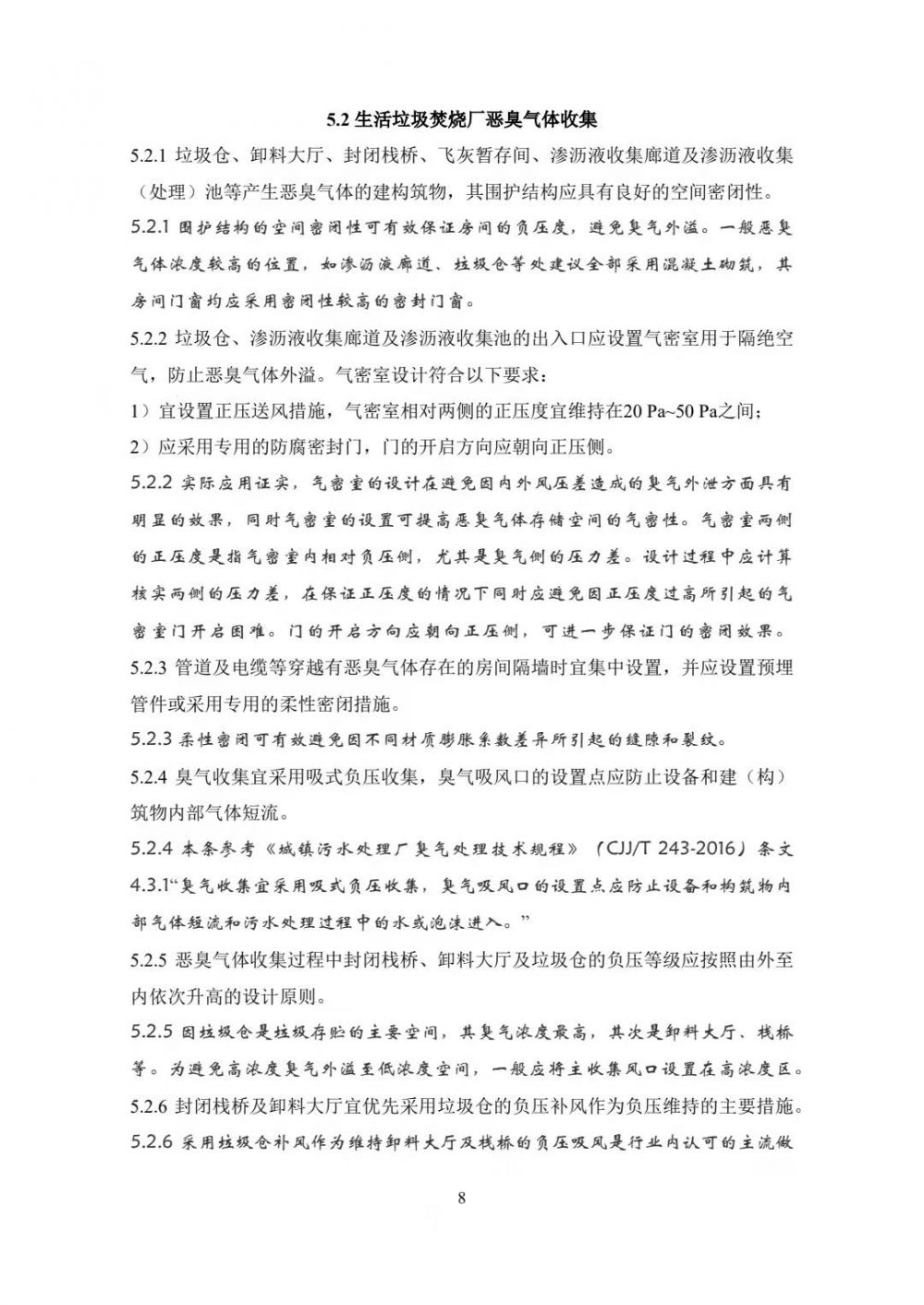 5.2 生活垃圾焚烧厂恶臭气体收集

5.2.1 垃圾仓、卸料大厅、封闭栈桥、飞灰暂存间、渗沥液收集廊道及渗沥液收集（处理）池等产生恶臭气体的建构筑物，其围护结构应具有良好的空间密闭性。

5.2.1 围护结构的空间密闭性可有效保证房间的负压度，避免臭气外溢。一般恶臭气体浓度较高的位置，如渗沥液廊道、垃圾仓等处建议全部采用混凝土砌筑，其房间门窗均应采用密闭性较高的密封门窗。

5.2.2 垃圾仓、渗沥液收集廊道及渗沥液收集池的出入口应设置气密室用于隔绝空气，防止恶臭气体外溢。气密室设计符合以下要求：

1）宜设置正压送风措施，气密室相对两侧的正压度宜维持在20 Pa~50 Pa之间；

2）应采用专用的防腐密封门，门的开启方向应朝向正压侧。

5.2.2 实际应用证实，气密室的设计在避免因内外风压差造成的臭气外泄方面具有明显的效果，同时气密室的设置可提高恶臭气体存储空间的气密性。气密室两侧的正压度是指气密室内相对负压侧，尤其是臭气侧的压力差。设计过程中应计算核实两侧的压力差，在保证正压度的情况下同时应避免因正压度过高所引起的气密室门开启困难。门的开启方向应朝向正压侧，可进一步保证门的密闭效果。

5.2.3 管道及电缆等穿越有恶臭气体存在的房间隔墙时宜集中设置，并应设置预埋管件或采用专用的柔性密闭措施。

5.2.3 柔性密闭可有效避免因不同材质膨胀系数差异所引起的缝隙和裂纹。

5.2.4 臭气收集宜采用吸式负压收集，臭气吸风口的设置点应防止设备和建（构）筑物内部气体短流。

5.2.4 本条参考《城镇污水处理厂臭气处理技术规程》（CJJ/T 243-2016）条文4.3.1“臭气收集宜采用吸式负压收集，臭气吸风口的设置点应防止设备和构筑物内部气体短流和污水处理过程中的水或泡沫进入。”

5.2.5 恶臭气体收集过程中封闭栈桥、卸料大厅及垃圾仓的负压等级应按照由外至内依次升高的设计原则。

5.2.5 因垃圾仓是垃圾存贮的主要空间，其臭气浓度最高，其次是卸料大厅、栈桥等。为避免高浓度臭气外溢至低浓度空间，一般应将主收集风口设置在高浓度区。

5.2.6 封闭栈桥及卸料大厅宜优先采用垃圾仓的负压补风作为负压维持的主要措施。

5.2.6 采用垃圾仓补风作为维持卸料大厅及栈桥的负压吸风是行业内认可的主流做

8